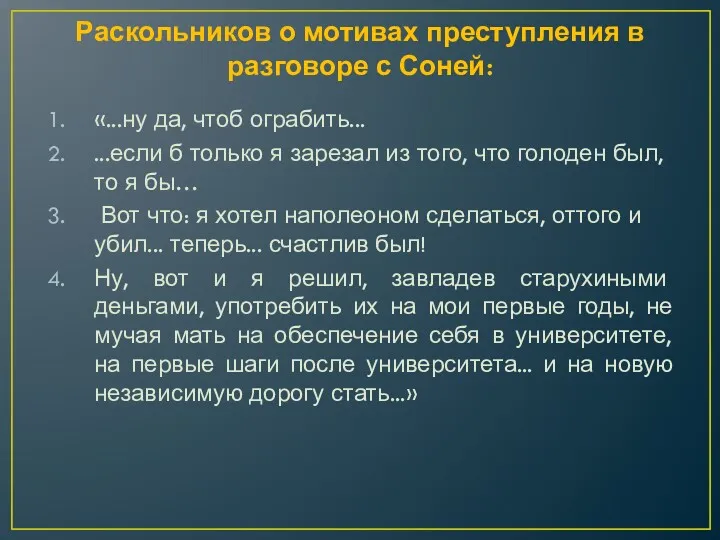 Раскольников о мотивах преступления в разговоре с Соней:

1. «…ну да, чтоб ограбить…
2. …если б только я зарезал из того, что голоден был, то я бы…
3. Вот что: я хотел наполеоном сделаться, оттого и убил… теперь… счастлив был!
4. Ну, вот и я решил, завладев старухиными деньгами, употребить их на мои первые годы, не мучая мать на обеспечение себя в университете, на первые шаги после университета… и на новую независимую дорогу стать…»